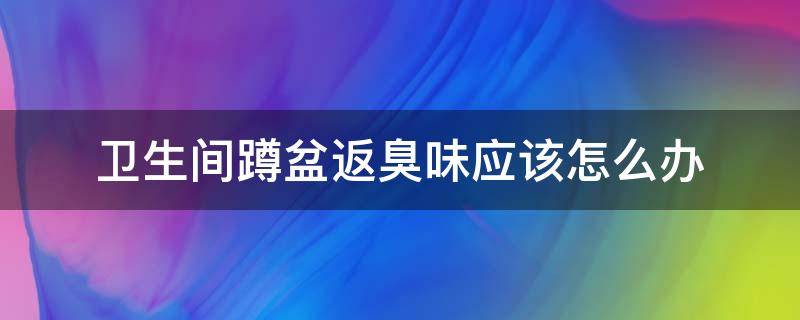 卫生间蹲盆返臭味应该怎么办